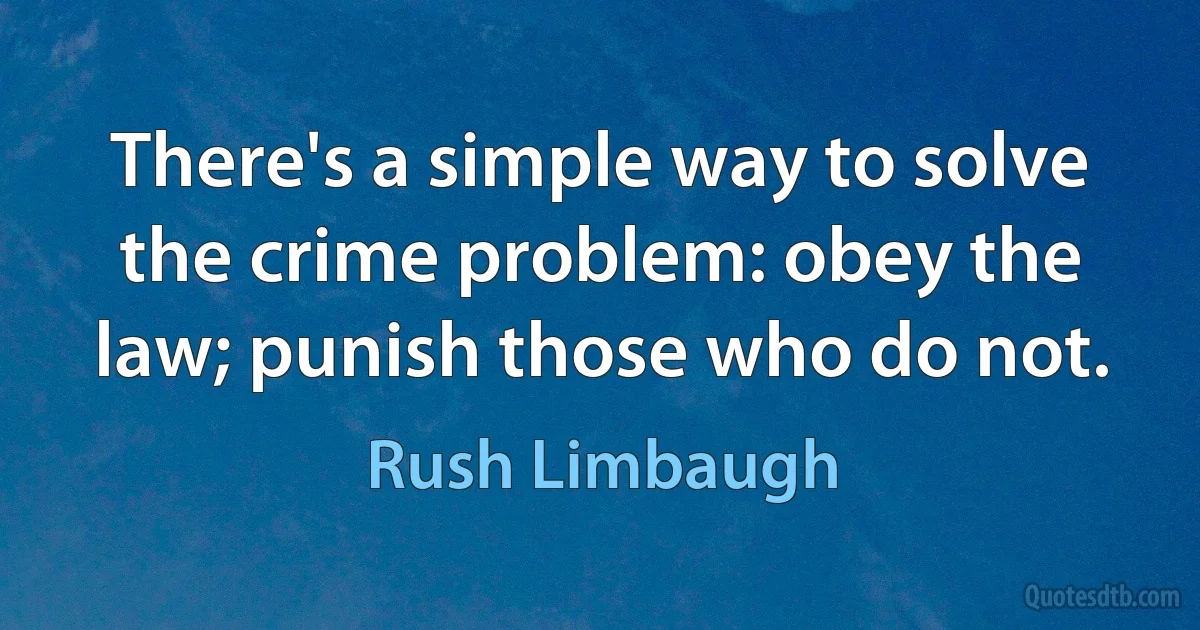 There's a simple way to solve the crime problem: obey the law; punish those who do not.

Rush Limbaugh

Quotesdtb.com